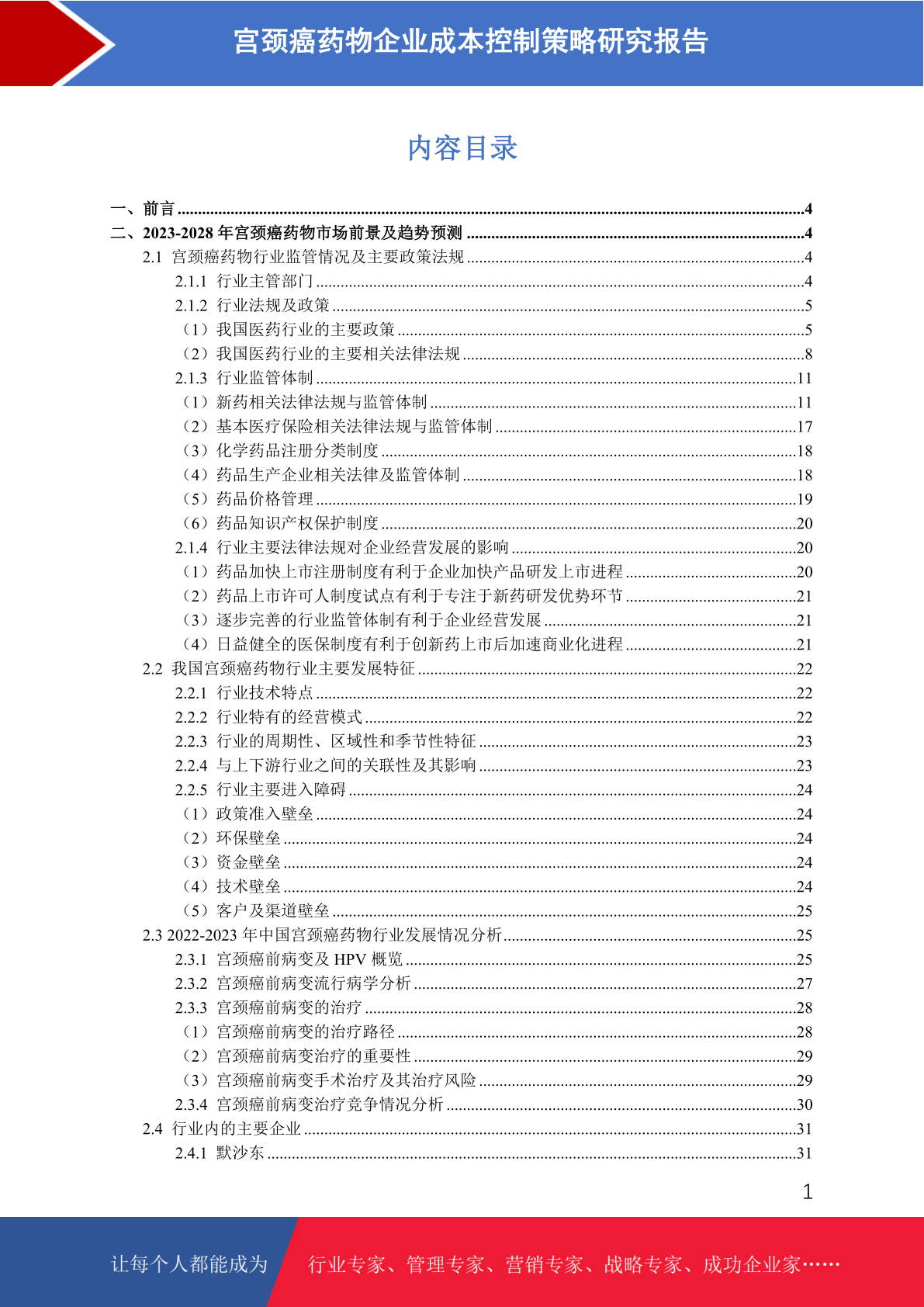 宫颈癌药物企业成本控制策略研究报告

内容目录

一、前言 4
二、2023-2028年宫颈癌药物市场前景及趋势预测 4
2.1 宫颈癌药物行业监管情况及主要政策法规 4
2.1.1 行业主管部门 4
2.1.2 行业法规及政策 5
（1）我国医药行业的主要政策 5
（2）我国医药行业的主要相关法律法规 8
2.1.3 行业监管体制 11
（1）新药相关法律法规与监管体制 11
（2）基本医疗保险相关法律法规与监管体制 17
（3）化学药品注册分类制度 18
（4）药品生产企业相关法律及监管体制 18
（5）药品价格管理 19
（6）药品知识产权保护制度 20
2.1.4 行业主要法律法规对企业经营发展的影响 20
（1）药品加快上市注册制度有利于企业加快产品研发上市进程 20
（2）药品上市许可人制度试点有利于专注于新药研发优势环节 21
（3）逐步完善的行业监管体制有利于企业经营发展 21
（4）日益健全的医保制度有利于创新药上市后加速商业化进程 21
2.2 我国宫颈癌药物行业主要发展特征 22
2.2.1 行业技术特点 22
2.2.2 行业特有的经营模式 22
2.2.3 行业的周期性、区域性和季节性特征 23
2.2.4 与上下游行业之间的关联性及其影响 23
2.2.5 行业主要进入障碍 24
（1）政策准入壁垒 24
（2）环保壁垒 24
（3）资金壁垒 24
（4）技术壁垒 24
（5）客户及渠道壁垒 25
2.3 2022-2023年中国宫颈癌药物行业发展情况分析 25
2.3.1 宫颈癌前病变及HPV概览 25
2.3.2 宫颈癌前病变流行病学分析 27
2.3.3 宫颈癌前病变的治疗 28
（1）宫颈癌前病变的治疗路径 28
（2）宫颈癌前病变治疗的重要性 29
（3）宫颈癌前病变手术治疗及其治疗风险 29
2.3.4 宫颈癌前病变治疗竞争情况分析 30
2.4 行业内的主要企业 31
2.4.1 默沙东 31

1

让每个人都能成为 行业专家、管理专家、营销专家、战略专家、成功企业家……